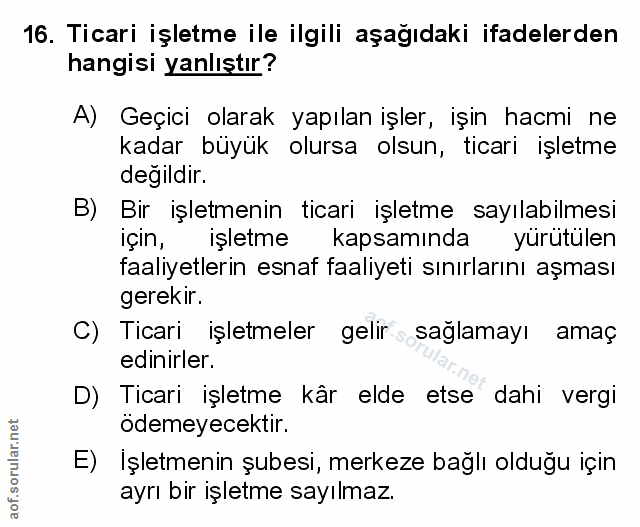 16. Ticari işletme ile ilgili aşağıdaki ifadelerden hangisi yanlıştır?

A) Geçici olarak yapılan işler, işin hacmi ne kadar büyük olursa olsun, ticari işletme değildir.

B) Bir işletmenin ticari işletme sayılabilmesi için, işletme kapsamında yürütülen faaliyetlerin esnaf faaliyeti sınırlarını aşması gerekir.

C) Ticari işletmeler gelir sağlamayı amaç edinirler.

D) Ticari işletme kâr elde etse dahi vergi ödemeyecektir.

E) İşletmenin şubesi, merkeze bağlı olduğu için ayrı bir işletme sayılmaz.

aof.sorular.net

aof.sorular.net